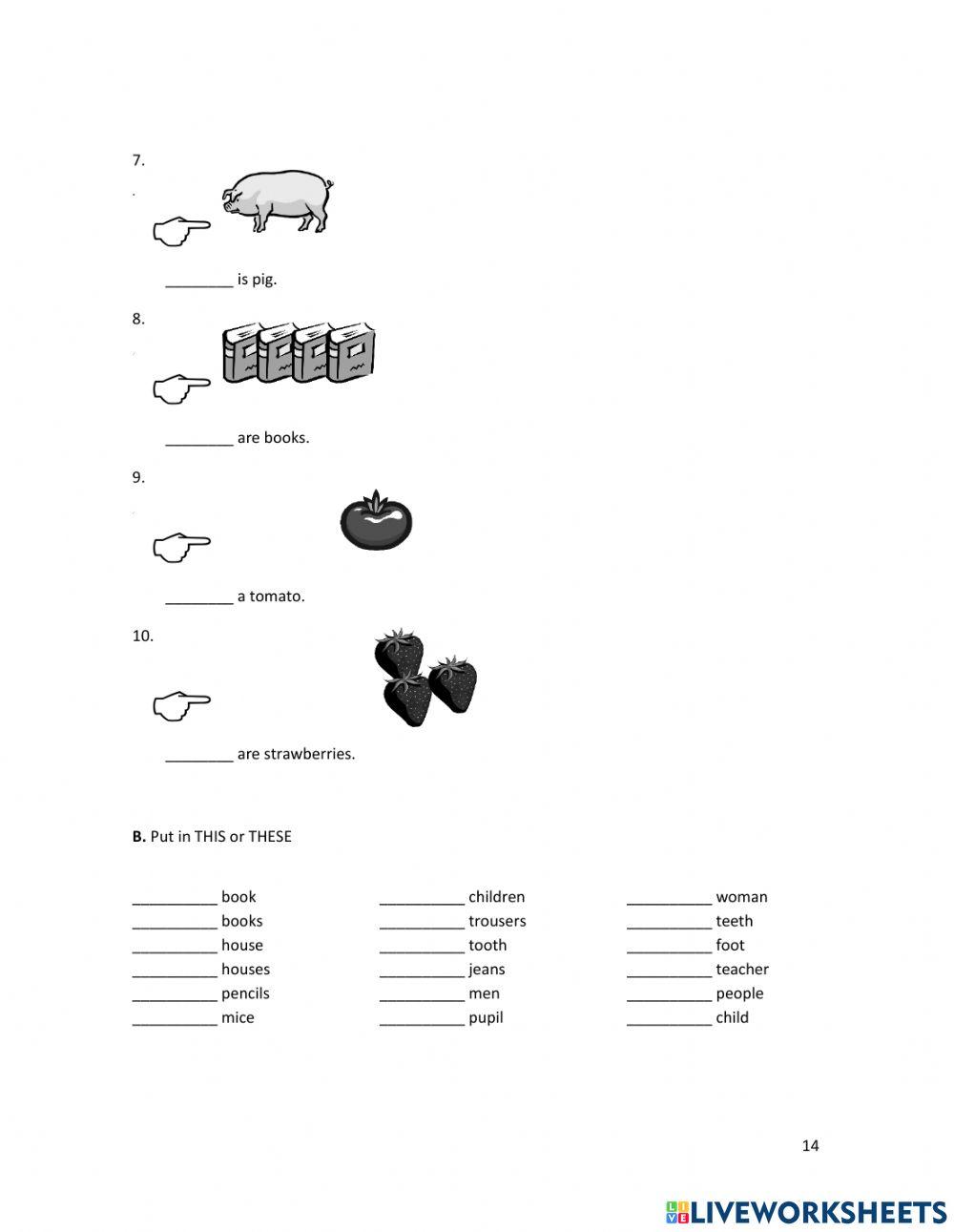 7.

________ is pig.

8.

________ are books.

9.

________ a tomato.

10.

________ are strawberries.

**B.** Put in THIS or THESE

__________ book
__________ books
__________ house
__________ houses
__________ pencils
__________ mice

__________ children
__________ trousers
__________ tooth
__________ jeans
__________ men
__________ pupil

__________ woman
__________ teeth
__________ foot
__________ teacher
__________ people
__________ child

14

LIVEWORKSHEETS